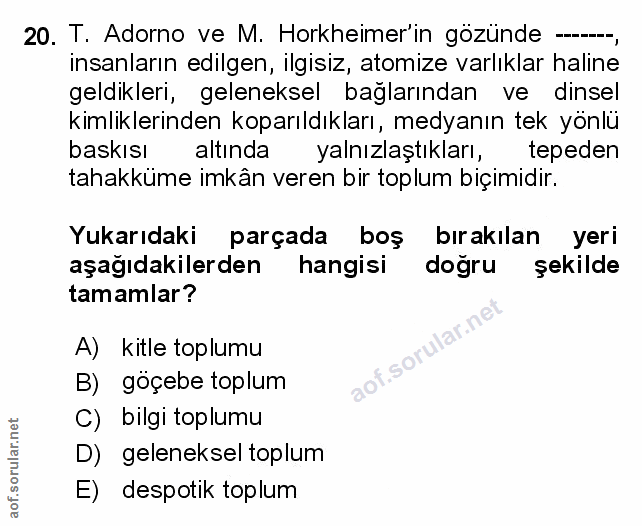 20. T. Adorno ve M. Horkheimer'in gözünde -------, insanların edilgen, ilgisiz, atomize varlıklar haline geldikleri, geleneksel bağlarından ve dinsel kimliklerinden koparıldıkları, medyanın tek yönlü baskısı altında yalnızlaştıkları, tepeden tahakküme imkân veren bir toplum biçimidir.

Yukarıdaki parçada boş bırakılan yeri aşağıdakilerden hangisi doğru şekilde tamamlar?

A) kitle toplumu
B) göçebe toplum
C) bilgi toplumu
D) geleneksel toplum
E) despotik toplum

aof.sorular.net

aof.sorular.net